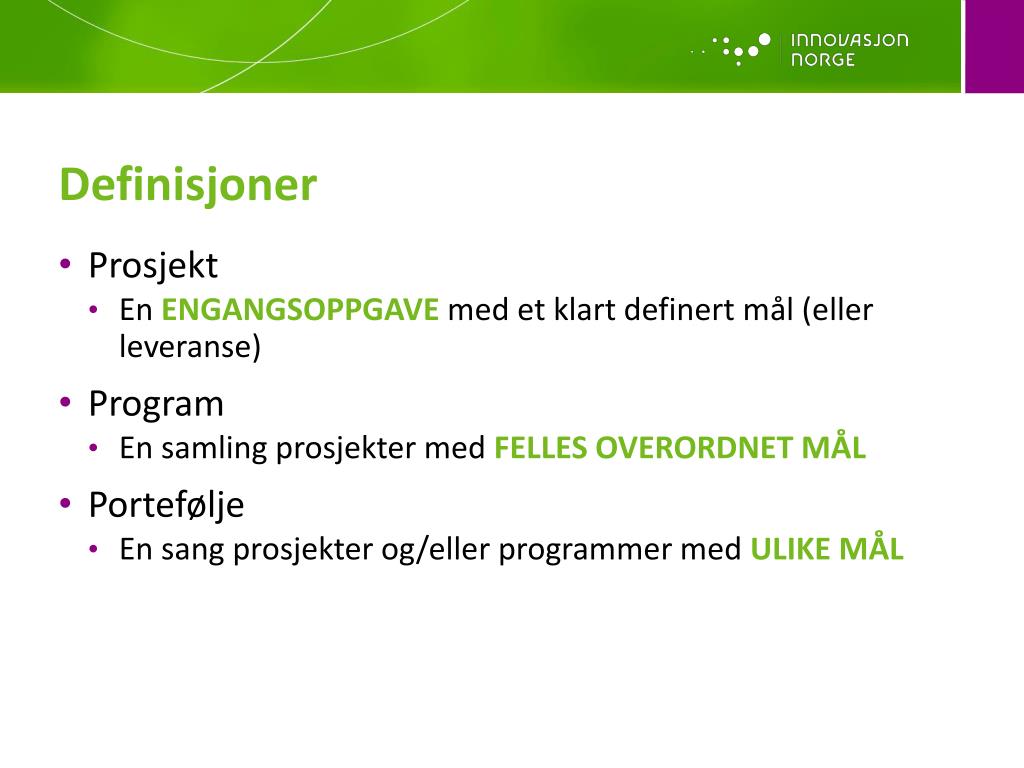 INNOVASJON NORGE

Definisjoner

• Prosjekt
  • En ENGANGSOPPGAVE med et klart definert mål (eller leveranse)
• Program
  • En samling prosjekter med FELLES OVERORDNET MÅL
• Portefølje
  • En sang prosjekter og/eller programmer med ULIKE MÅL